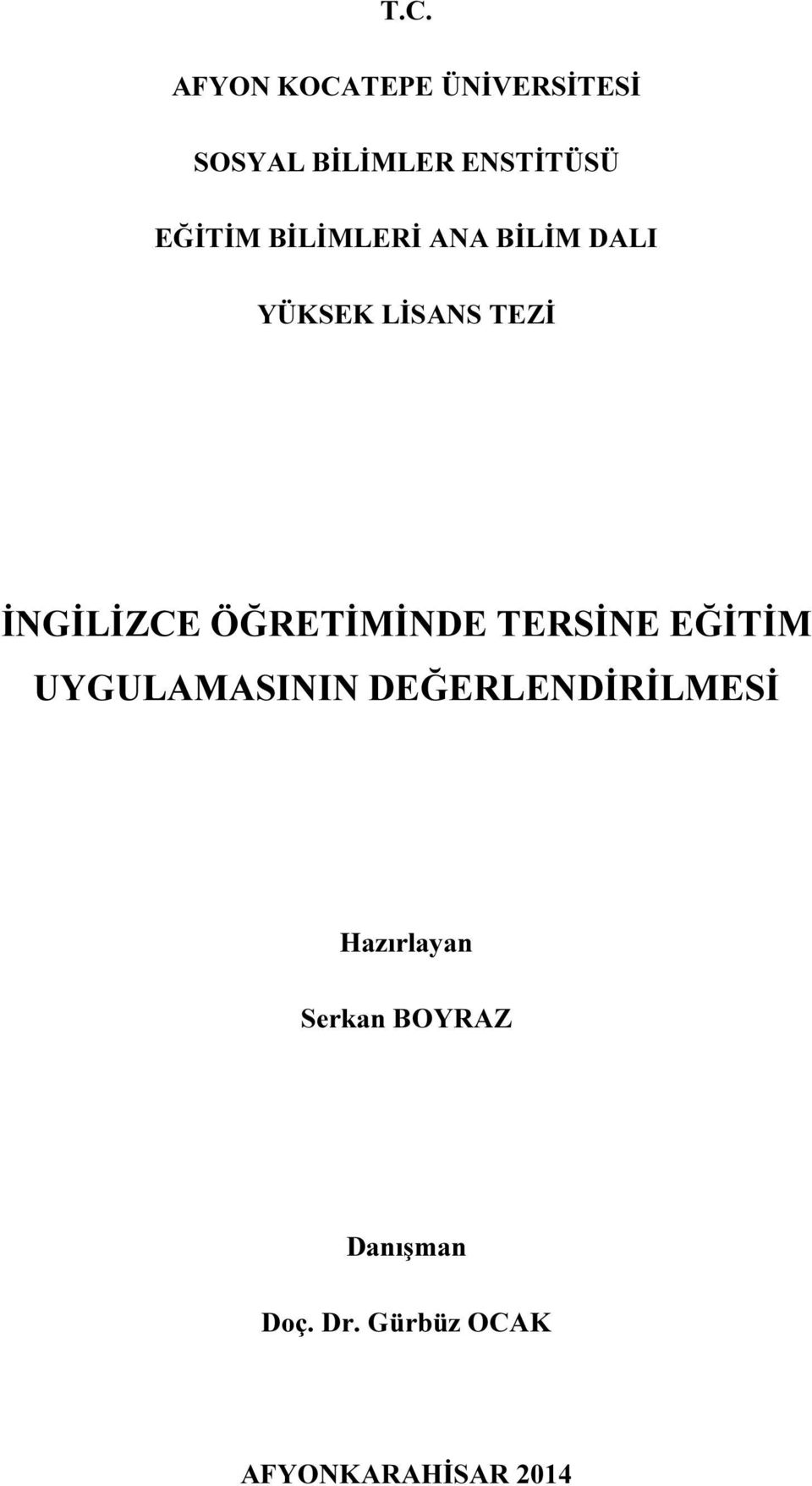 T.C.

AFYON KOCATEPE ÜNİVERSİTESİ

SOSYAL BİLİMLER ENSTİTÜSÜ

EĞİTİM BİLİMLERİ ANA BİLİM DALI

YÜKSEK LİSANS TEZİ

İNGİLİZCE ÖĞRETİMİNDE TERSİNE EĞİTİM UYGULAMASININ DEĞERLENDİRİLMESİ

Hazırlayan

Serkan BOYRAZ

Danışman

Doç. Dr. Gürbüz OCAK

AFYONKARAHİSAR 2014